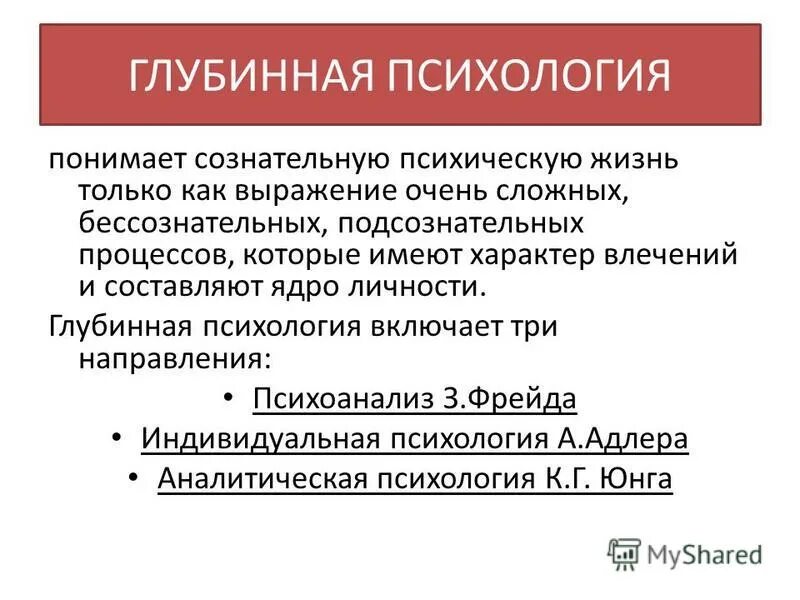 ГЛУБИННАЯ ПСИХОЛОГИЯ

понимает сознательную психическую жизнь только как выражение очень сложных, бессознательных, подсознательных процессов, которые имеют характер влечений и составляют ядро личности.

Глубинная психология включает три направления:

• Психоанализ З.Фрейда
• Индивидуальная психология А.Адлера
• Аналитическая психология К.Г. Юнга

MyShared